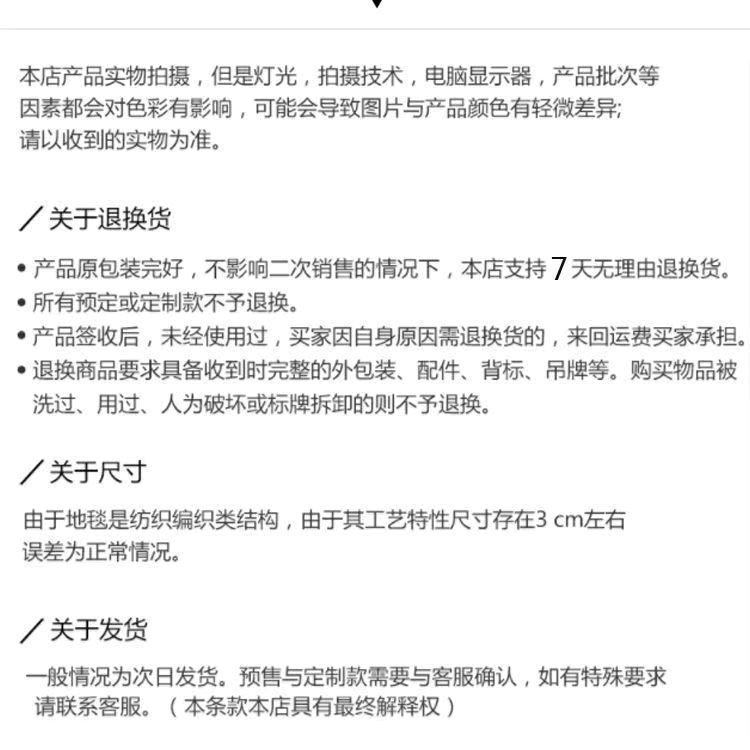 本店产品实物拍摄，但是灯光，拍摄技术，电脑显示器，产品批次等因素都会对色彩有影响，可能会导致图片与产品颜色有轻微差异;请以收到的实物为准。

／关于退换货

• 产品原包装完好，不影响二次销售的情况下，本店支持7天无理由退换货。
• 所有预定或定制款不予退换。
• 产品签收后，未经使用过，买家因自身原因需退换货的，来回运费买家承担。
• 退换商品要求具备收到时完整的外包装、配件、背标、吊牌等。购买物品被洗过、用过、人为破坏或标牌拆卸的则不予退换。

／关于尺寸

由于地毯是纺织编织类结构，由于其工艺特性尺寸存在3 cm左右误差为正常情况。

／关于发货

一般情况为次日发货。预售与定制款需要与客服确认，如有特殊要求请联系客服。（本条款本店具有最终解释权）